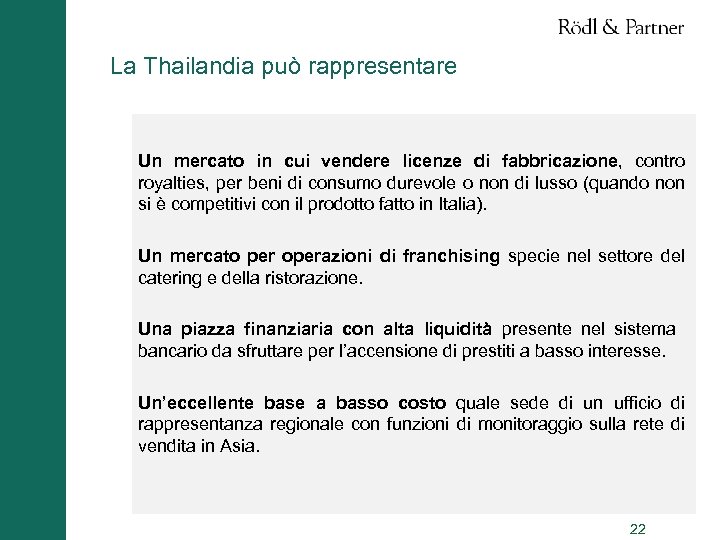 Rödl & Partner

La Thailandia può rappresentare

Un mercato in cui vendere licenze di fabbricazione, contro royalties, per beni di consumo durevole o non di lusso (quando non si è competitivi con il prodotto fatto in Italia).

Un mercato per operazioni di franchising specie nel settore del catering e della ristorazione.

Una piazza finanziaria con alta liquidità presente nel sistema bancario da sfruttare per l'accensione di prestiti a basso interesse.

Un'eccellente base a basso costo quale sede di un ufficio di rappresentanza regionale con funzioni di monitoraggio sulla rete di vendita in Asia.

22